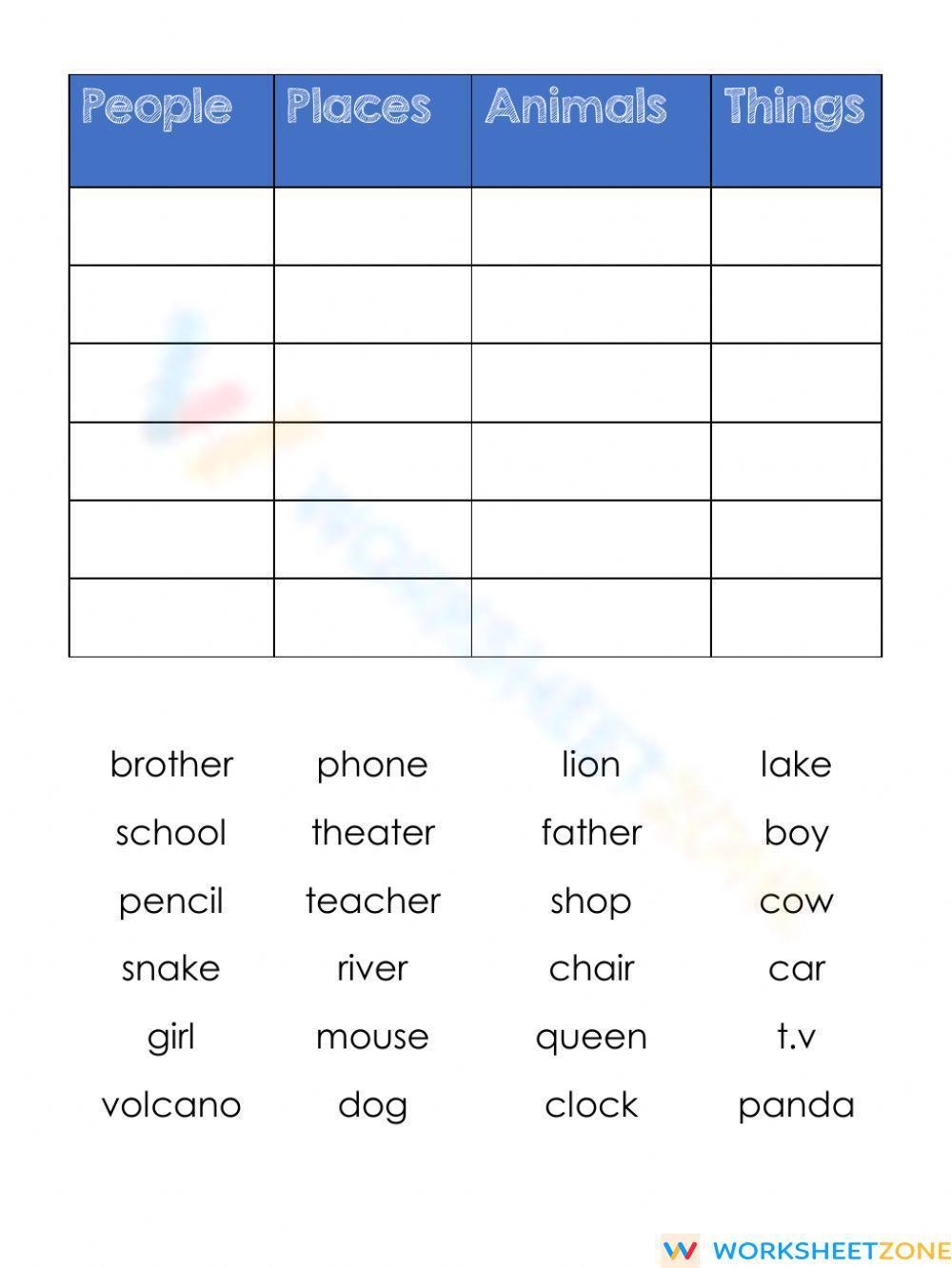 | People | Places | Animals | Things |
|---|---|---|---|
| | | | |
| | | | |
| | | | |
| | | | |
| | | | |
| | | | |

brother phone lion lake

school theater father boy

pencil teacher shop cow

snake river chair car

girl mouse queen t.v

volcano dog clock panda

WORKSHEETZONE